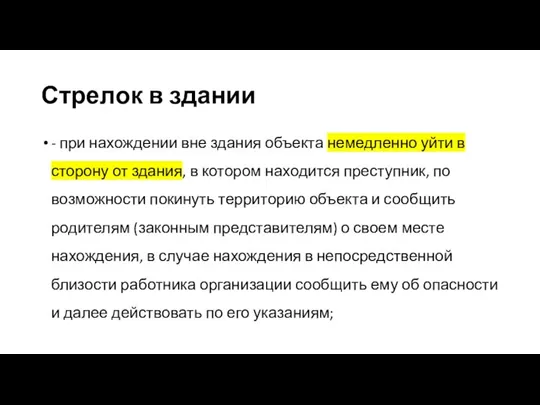 Стрелок в здании

• - при нахождении вне здания объекта немедленно уйти в сторону от здания, в котором находится преступник, по возможности покинуть территорию объекта и сообщить родителям (законным представителям) о своем месте нахождения, в случае нахождения в непосредственной близости работника организации сообщить ему об опасности и далее действовать по его указаниям;